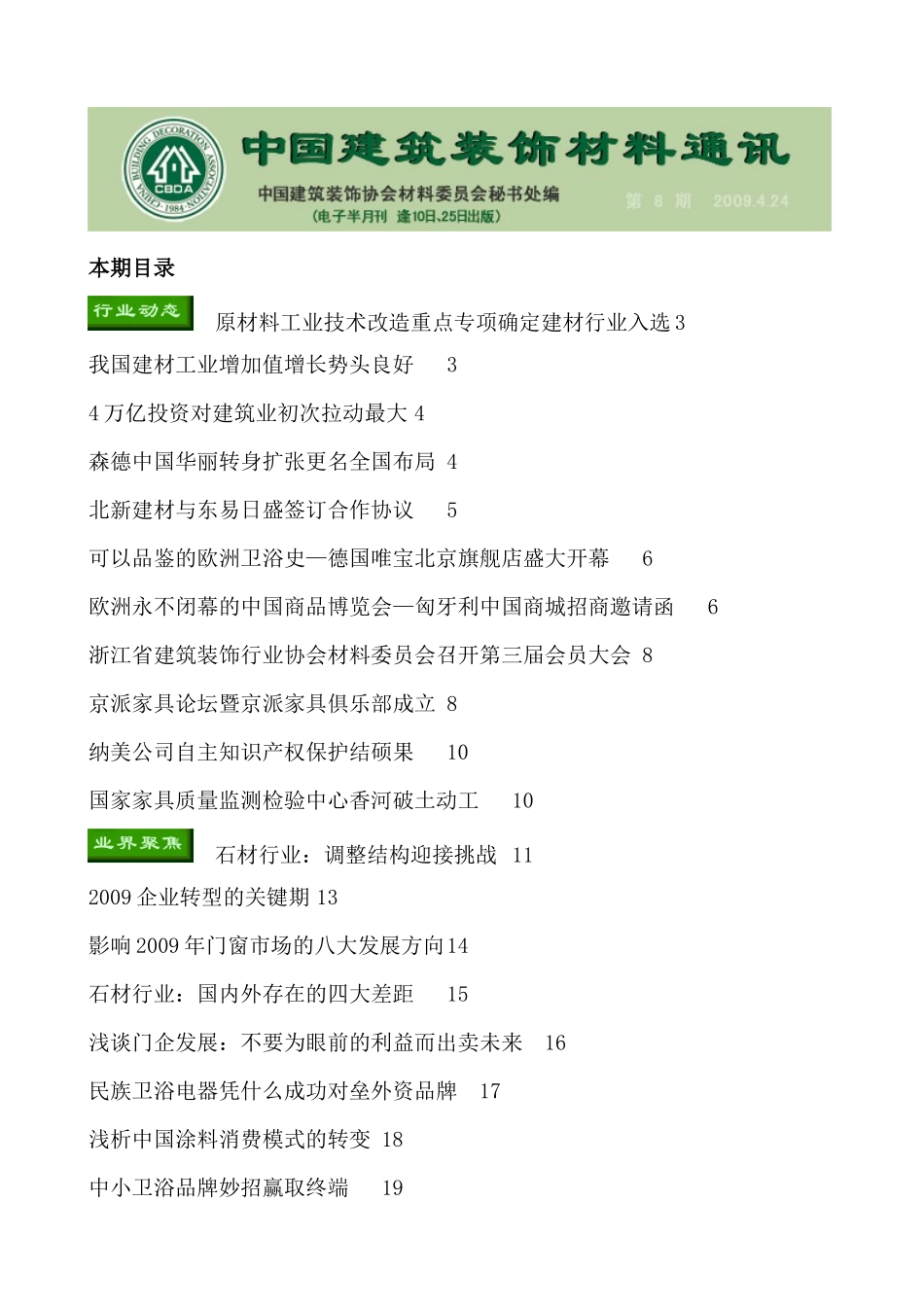 CHINA BUILDING DECORATION ASSOCIATION
CBDA
1984

中国建筑装饰材料通讯

中国建筑装饰协会材料委员会秘书处编
(电子半月刊 逢10日、25日出版)

第 8 期 2009.4.24

本期目录

行业动态 原材料工业技术改造重点专项确定建材行业入选 3

我国建材工业增加值增长势头良好 3

4 万亿投资对建筑业初次拉动最大 4

森德中国华丽转身扩张更名全国布局 4

北新建材与东易日盛签订合作协议 5

可以品鉴的欧洲卫浴史—德国唯宝北京旗舰店盛大开幕 6

欧洲永不闭幕的中国商品博览会—匈牙利中国商城招商邀请函 6

浙江省建筑装饰行业协会材料委员会召开第三届会员大会 8

京派家具论坛暨京派家具俱乐部成立 8

纳美公司自主知识产权保护结硕果 10

国家家具质量监测检验中心香河破土动工 10

业界聚焦 石材行业：调整结构迎接挑战 11

2009 企业转型的关键期 13

影响 2009 年门窗市场的八大发展方向 14

石材行业：国内外存在的四大差距 15

浅谈门企发展：不要为眼前的利益而出卖未来 16

民族卫浴电器凭什么成功对垒外资品牌 17

浅析中国涂料消费模式的转变 18

中小卫浴品牌妙招赢取终端 19